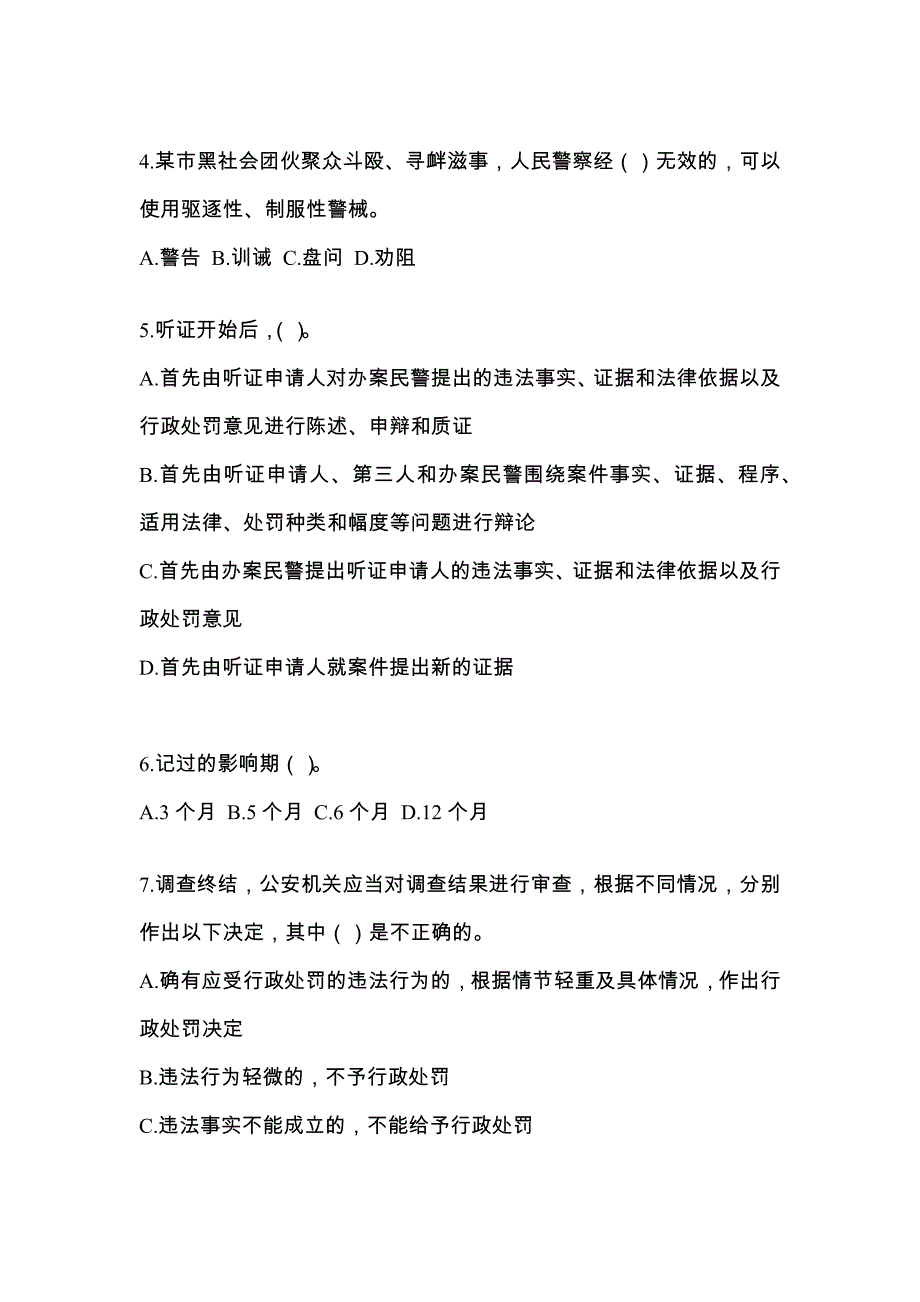 4.某市黑社会团伙聚众斗殴、寻衅滋事，人民警察经（ ）无效的，可以使用驱逐性、制服性警械。

A.警告 B.训诫 C.盘问 D.劝阻

5.听证开始后，( )。

A.首先由听证申请人对办案民警提出的违法事实、证据和法律依据以及行政处罚意见进行陈述、申辩和质证

B.首先由听证申请人、第三人和办案民警围绕案件事实、证据、程序、适用法律、处罚种类和幅度等问题进行辩论

C.首先由办案民警提出听证申请人的违法事实、证据和法律依据以及行政处罚意见

D.首先由听证申请人就案件提出新的证据

6.记过的影响期（ ）。

A.3 个月 B.5 个月 C.6 个月 D.12 个月

7.调查终结，公安机关应当对调查结果进行审查，根据不同情况，分别作出以下决定，其中（ ）是不正确的。

A.确有应受行政处罚的违法行为的，根据情节轻重及具体情况，作出行政处罚决定

B.违法行为轻微的，不予行政处罚

C.违法事实不能成立的，不能给予行政处罚